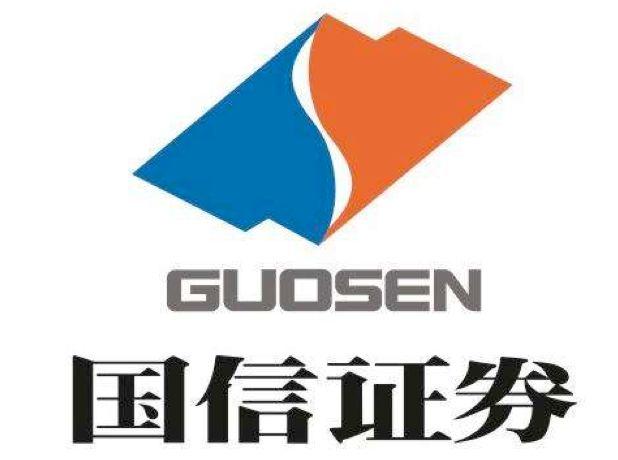 GUOSEN
国信证券